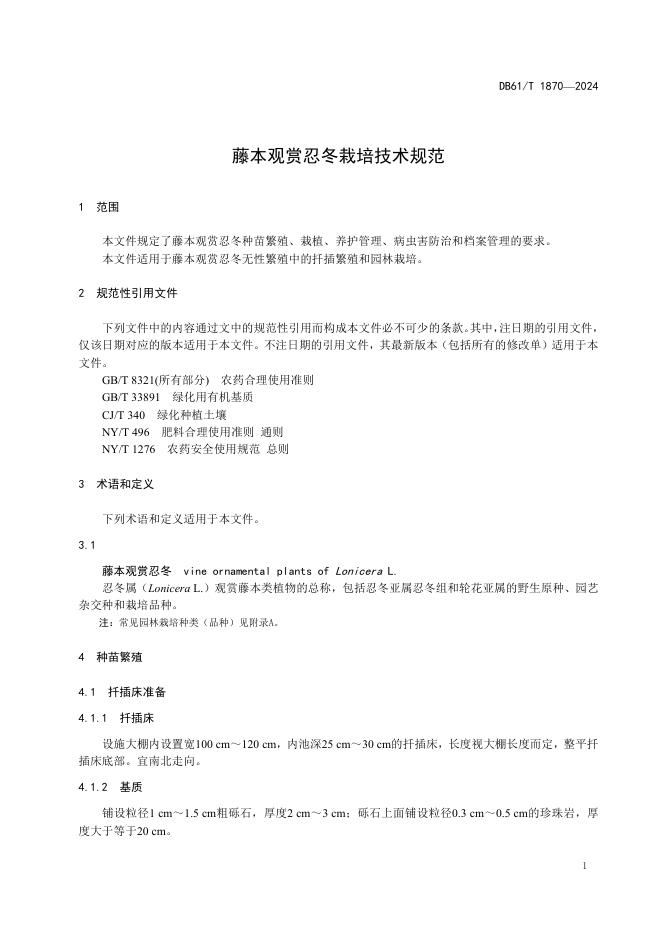 DB61/T 1870—2024

藤本观赏忍冬栽培技术规范

1 范围

本文件规定了藤本观赏忍冬种苗繁殖、栽植、养护管理、病虫害防治和档案管理的要求。
本文件适用于藤本观赏忍冬无性繁殖中的扦插繁殖和园林栽培。

2 规范性引用文件

下列文件中的内容通过文中的规范性引用而构成本文件必不可少的条款。其中，注日期的引用文件，仅该日期对应的版本适用于本文件。不注日期的引用文件，其最新版本（包括所有的修改单）适用于本文件。
GB/T 8321(所有部分) 农药合理使用准则
GB/T 33891 绿化用有机基质
CJ/T 340 绿化种植土壤
NY/T 496 肥料合理使用准则 通则
NY/T 1276 农药安全使用规范 总则

3 术语和定义

下列术语和定义适用于本文件。

3.1

藤本观赏忍冬 vine ornamental plants of Lonicera L.
忍冬属（Lonicera L.）观赏藤本类植物的总称，包括忍冬亚属忍冬组和轮花亚属的野生原种、园艺杂交种和栽培品种。
注：常见园林栽培种类（品种）见附录A。

4 种苗繁殖

4.1 扦插床准备

4.1.1 扦插床

设施大棚内设置宽100 cm～120 cm，内池深25 cm～30 cm的扦插床，长度视大棚长度而定，整平扦插床底部。宜南北走向。

4.1.2 基质

铺设粒径1 cm～1.5 cm粗砾石，厚度2 cm～3 cm；砾石上面铺设粒径0.3 cm～0.5 cm的珍珠岩，厚度大于等于20 cm。

1